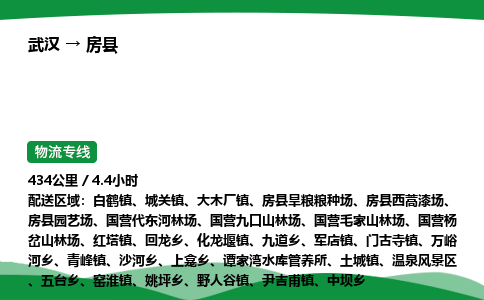 武汉 → 房县

物流专线

434公里 / 4.4小时
配送区域：白鹤镇、城关镇、大木厂镇、房县旱粮粮种场、房县西蒿漆场、房县园艺场、国营代东河林场、国营九口山林场、国营毛家山林场、国营杨岔山林场、红塔镇、回龙乡、化龙堰镇、九道乡、军店镇、门古寺镇、万峪河乡、青峰镇、沙河乡、上龛乡、谭家湾水库管养所、土城镇、温泉风景区、五台乡、窑淮镇、姚坪乡、野人谷镇、尹吉甫镇、中坝乡